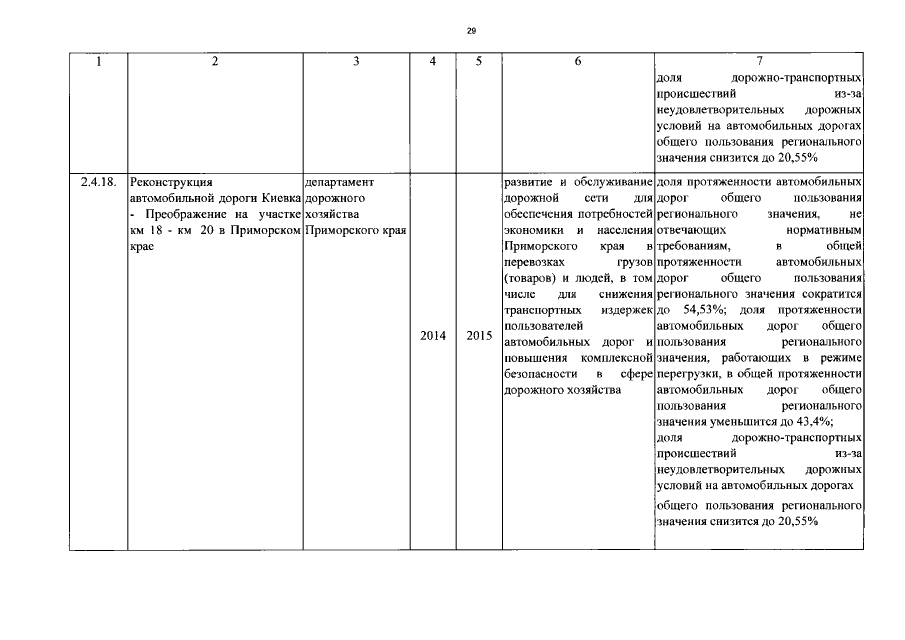 29

| 1 | 2 | 3 | 4 | 5 | 6 | 7 |
|---|---|---|---|---|---|---|
| | | | | | | доля дорожно-транспортных происшествий из-за неудовлетворительных дорожных условий на автомобильных дорогах общего пользования регионального значения снизится до 20,55% |
| 2.4.18. | Реконструкция автомобильной дороги Киевка - Преображение на участке км 18 - км 20 в Приморском крае | департамент дорожного хозяйства Приморского края | 2014 | 2015 | развитие и обслуживание дорожной сети для обеспечения потребностей экономики и населения Приморского края в перевозках грузов (товаров) и людей, в том числе для снижения транспортных издержек пользователей автомобильных дорог и повышения комплексной безопасности в сфере дорожного хозяйства | доля протяженности автомобильных дорог общего пользования регионального значения, не отвечающих нормативным требованиям, в общей протяженности автомобильных дорог общего пользования регионального значения сократится до 54,53%; доля протяженности автомобильных дорог общего пользования регионального значения, работающих в режиме перегрузки, в общей протяженности автомобильных дорог общего пользования регионального значения уменьшится до 43,4%; доля дорожно-транспортных происшествий из-за неудовлетворительных дорожных условий на автомобильных дорогах общего пользования регионального значения снизится до 20,55% |